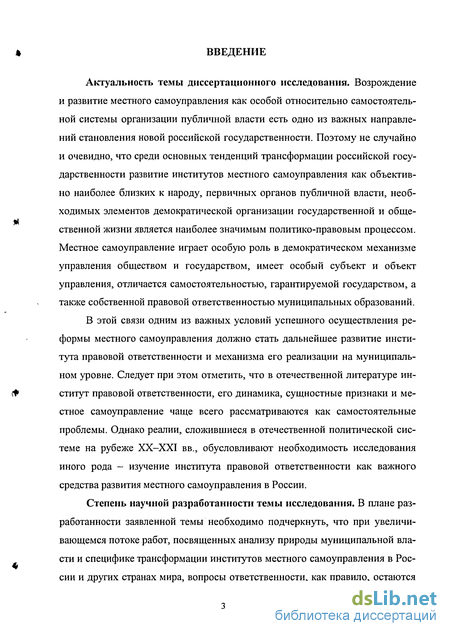 ВВЕДЕНИЕ

Актуальность темы диссертационного исследования. Возрождение и развитие местного самоуправления как особой относительно самостоятельной системы организации публичной власти есть одно из важных направлений становления новой российской государственности. Поэтому не случайно и очевидно, что среди основных тенденций трансформации российской государственности развитие институтов местного самоуправления как объективно наиболее близких к народу, первичных органов публичной власти, необходимых элементов демократической организации государственной и общественной жизни является наиболее значимым политико-правовым процессом. Местное самоуправление играет особую роль в демократическом механизме управления обществом и государством, имеет особый субъект и объект управления, отличается самостоятельностью, гарантируемой государством, а также собственной правовой ответственностью муниципальных образований.

В этой связи одним из важных условий успешного осуществления реформы местного самоуправления должно стать дальнейшее развитие института правовой ответственности и механизма его реализации на муниципальном уровне. Следует при этом отметить, что в отечественной литературе институт правовой ответственности, его динамика, сущностные признаки и местное самоуправление чаще всего рассматриваются как самостоятельные проблемы. Однако реалии, сложившиеся в отечественной политической системе на рубеже XX–XXI вв., обусловливают необходимость исследования иного рода – изучение института правовой ответственности как важного средства развития местного самоуправления в России.

Степень научной разработанности темы исследования. В плане разработанности заявленной темы необходимо подчеркнуть, что при увеличивающемся потоке работ, посвященных анализу природы муниципальной власти и специфике трансформации институтов местного самоуправления в России и других странах мира, вопросы ответственности, как правило, остаются

3

dsLib.net
библиотека диссертаций